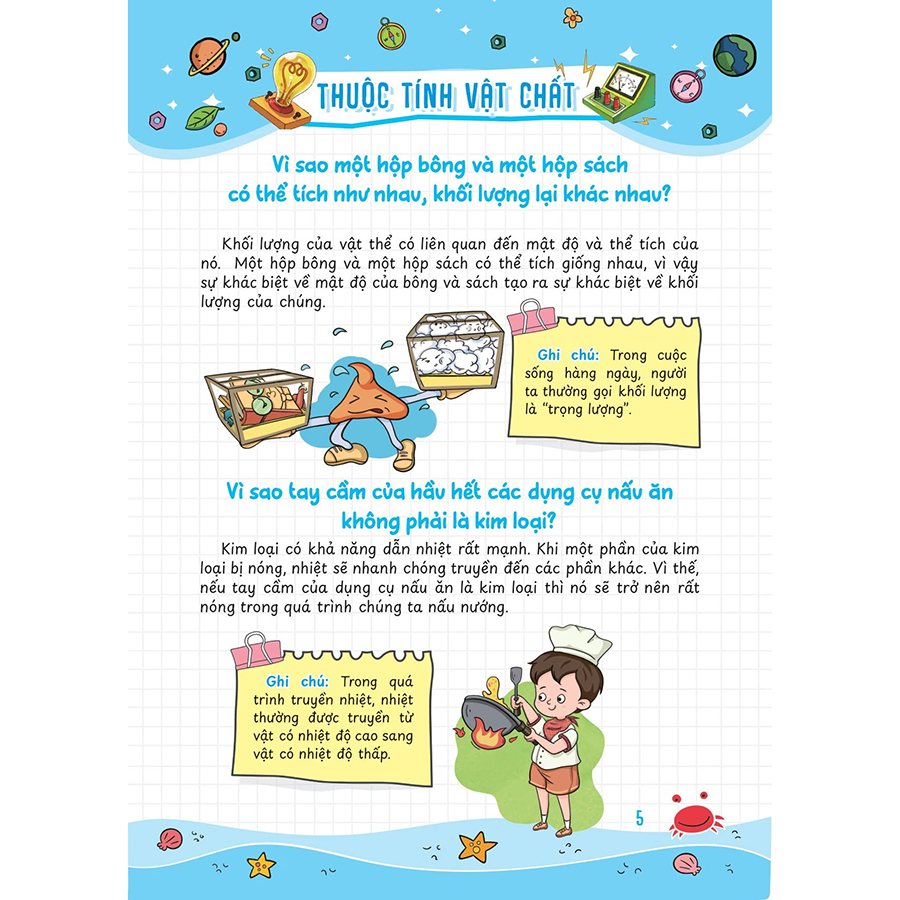 THUỘC TÍNH VẬT CHẤT

Vì sao một hộp bông và một hộp sách có thể tích như nhau, khối lượng lại khác nhau?

Khối lượng của vật thể có liên quan đến mật độ và thể tích của nó. Một hộp bông và một hộp sách có thể tích giống nhau, vì vậy sự khác biệt về mật độ của bông và sách tạo ra sự khác biệt về khối lượng của chúng.

Ghi chú: Trong cuộc sống hàng ngày, người ta thường gọi khối lượng là "trọng lượng".

Vì sao tay cầm của hầu hết các dụng cụ nấu ăn không phải là kim loại?

Kim loại có khả năng dẫn nhiệt rất mạnh. Khi một phần của kim loại bị nóng, nhiệt sẽ nhanh chóng truyền đến các phần khác. Vì thế, nếu tay cầm của dụng cụ nấu ăn là kim loại thì nó sẽ trở nên rất nóng trong quá trình chúng ta nấu nướng.

Ghi chú: Trong quá trình truyền nhiệt, nhiệt thường được truyền từ vật có nhiệt độ cao sang vật có nhiệt độ thấp.

5